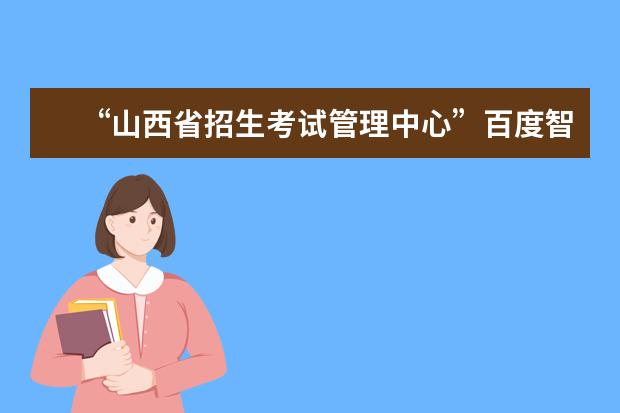 “山西省招生考试管理中心”百度智